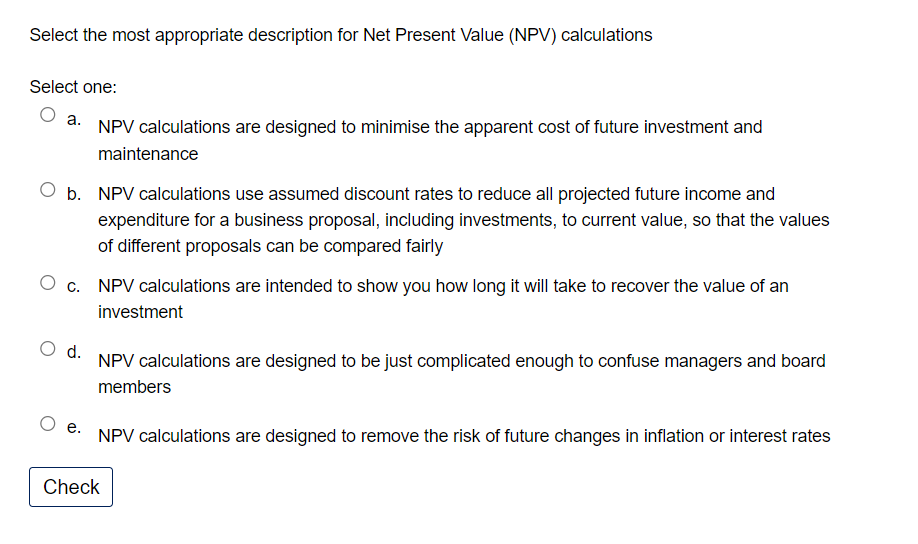 Select the most appropriate description for Net Present Value (NPV) calculations

Select one:

a. NPV calculations are designed to minimise the apparent cost of future investment and maintenance

b. NPV calculations use assumed discount rates to reduce all projected future income and expenditure for a business proposal, including investments, to current value, so that the values of different proposals can be compared fairly

c. NPV calculations are intended to show you how long it will take to recover the value of an investment

d. NPV calculations are designed to be just complicated enough to confuse managers and board members

e. NPV calculations are designed to remove the risk of future changes in inflation or interest rates

Check